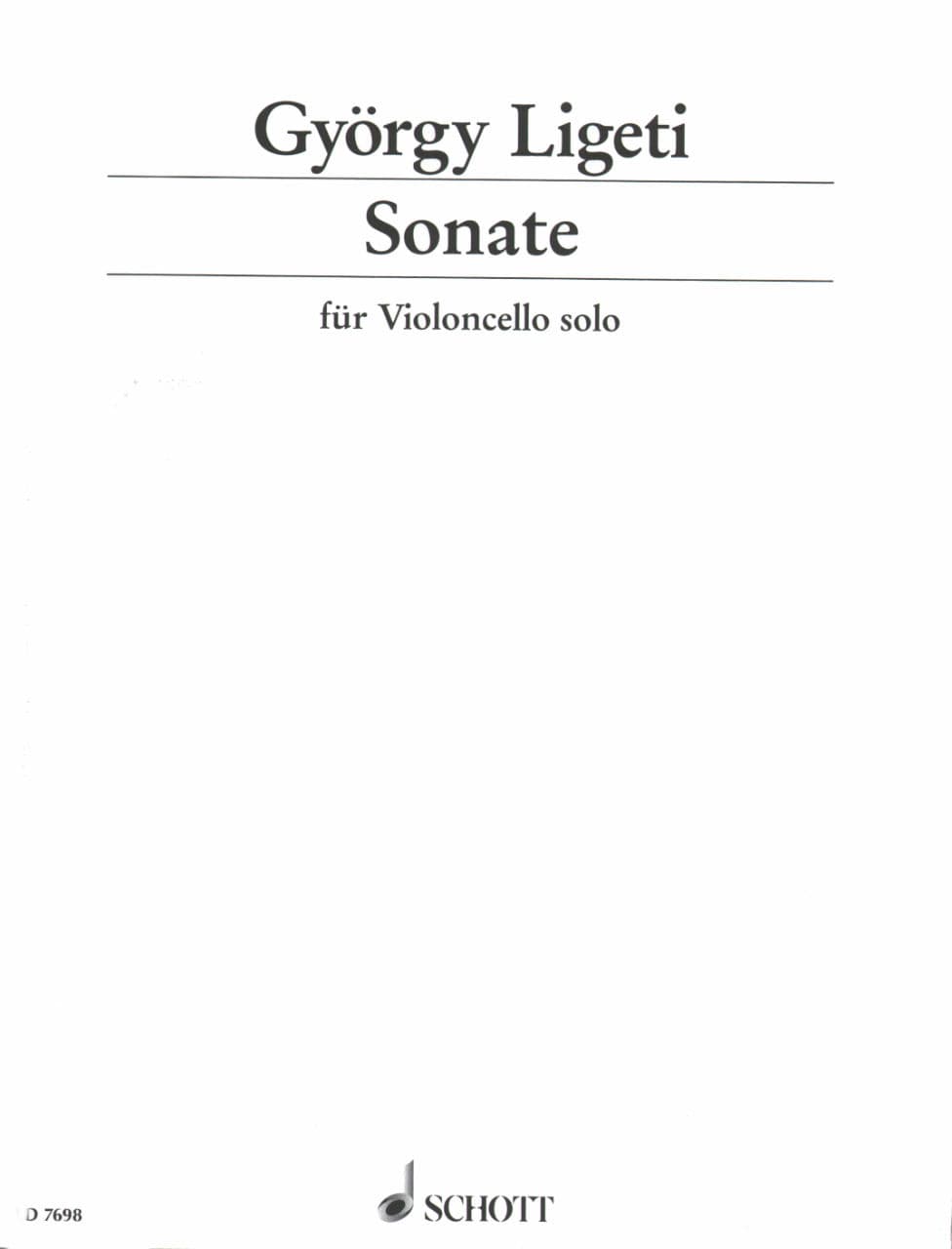 György Ligeti

Sonate

für Violoncello solo

D 7698

SCHOTT